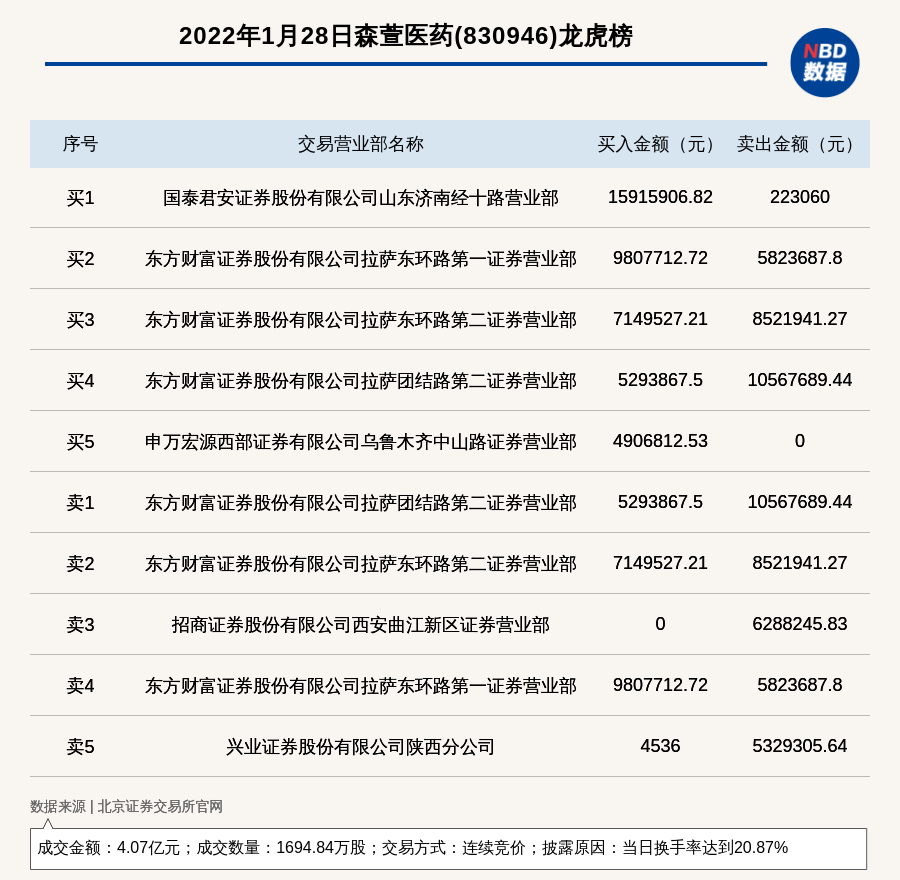 2022年1月28日森萱医药(830946)龙虎榜

NBD 数据

| 序号 | 交易营业部名称 | 买入金额（元） | 卖出金额（元） |
|---|---|---|---|
| 买1 | 国泰君安证券股份有限公司山东济南经十路营业部 | 15915906.82 | 223060 |
| 买2 | 东方财富证券股份有限公司拉萨东环路第一证券营业部 | 9807712.72 | 5823687.8 |
| 买3 | 东方财富证券股份有限公司拉萨东环路第二证券营业部 | 7149527.21 | 8521941.27 |
| 买4 | 东方财富证券股份有限公司拉萨团结路第二证券营业部 | 5293867.5 | 10567689.44 |
| 买5 | 申万宏源西部证券有限公司乌鲁木齐中山路证券营业部 | 4906812.53 | 0 |
| 卖1 | 东方财富证券股份有限公司拉萨团结路第二证券营业部 | 5293867.5 | 10567689.44 |
| 卖2 | 东方财富证券股份有限公司拉萨东环路第二证券营业部 | 7149527.21 | 8521941.27 |
| 卖3 | 招商证券股份有限公司西安曲江新区证券营业部 | 0 | 6288245.83 |
| 卖4 | 东方财富证券股份有限公司拉萨东环路第一证券营业部 | 9807712.72 | 5823687.8 |
| 卖5 | 兴业证券股份有限公司陕西分公司 | 4536 | 5329305.64 |

数据来源 | 北京证券交易所官网

成交金额：4.07亿元；成交数量：1694.84万股；交易方式：连续竞价；披露原因：当日换手率达到20.87%